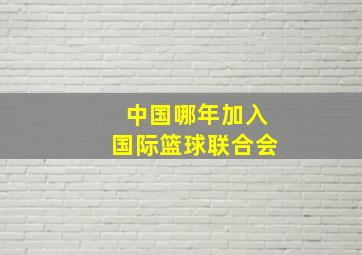 中国哪年加入
国际篮球联合会